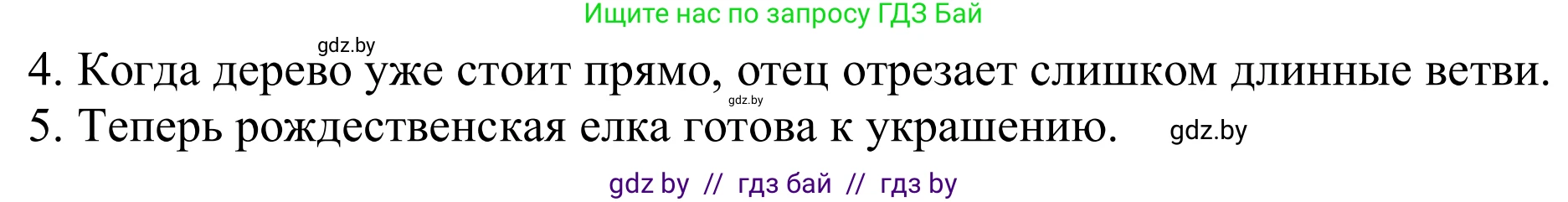 Ищите нас по запросу ГДЗ Бай

gdz.by

4. Когда дерево уже стоит прямо, отец отрезает слишком длинные ветви.

gdz.by

5. Теперь рождественская елка готова к украшению. gdz.by

gdz by // гдз бай // гдз by